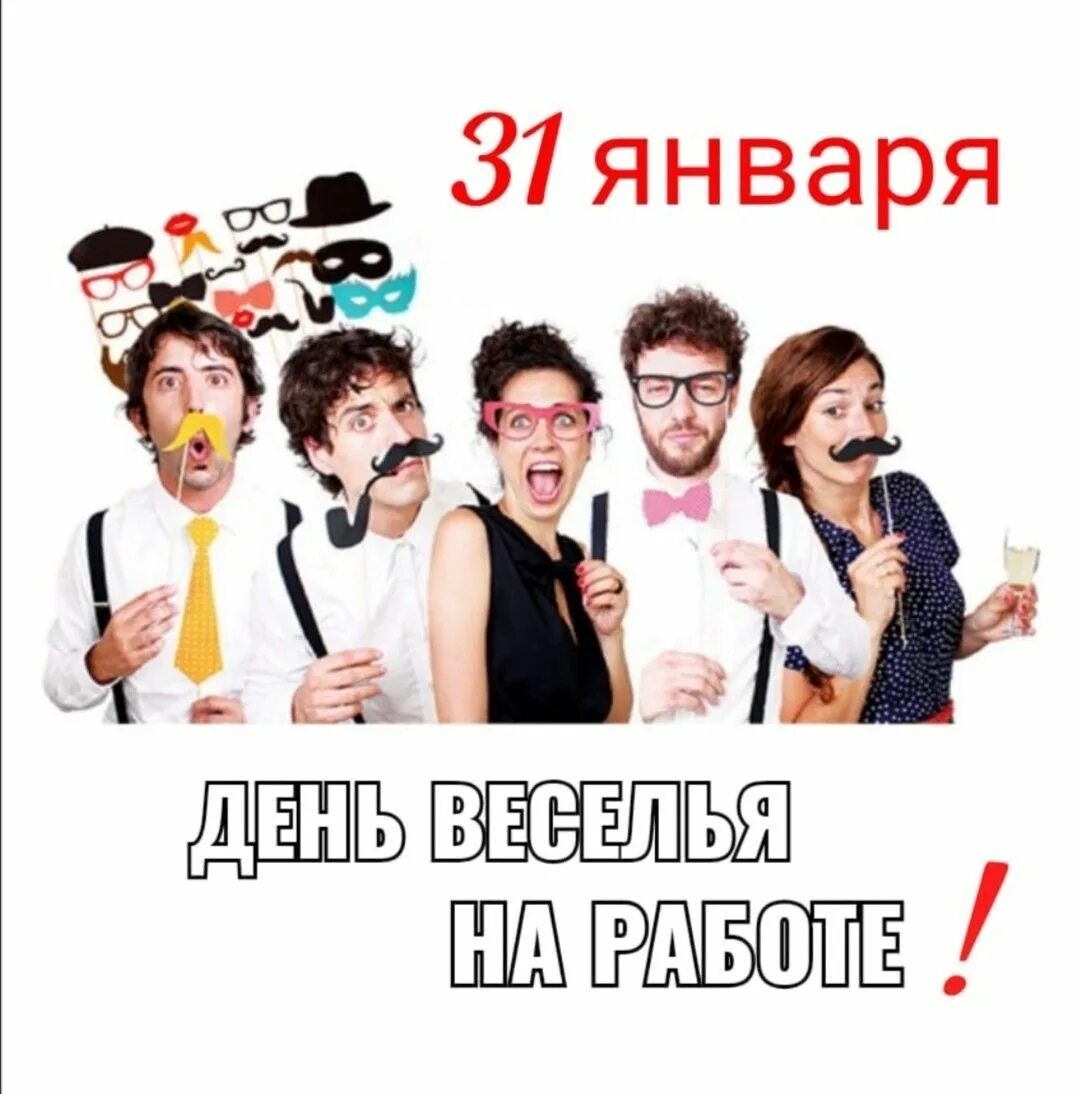 31 января

ДЕНЬ ВЕСЕЛЬЯ
НА РАБОТЕ !